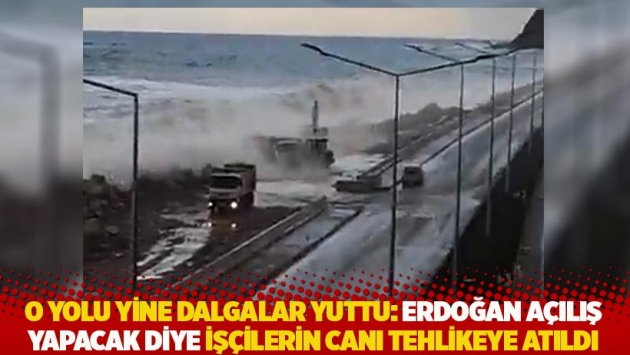 O YOLU YİNE DALGALAR YUTTU: ERDOĞAN AÇILIŞ YAPACAK DİYE İŞÇİLERİN CANI TEHLİKEYE ATILDI